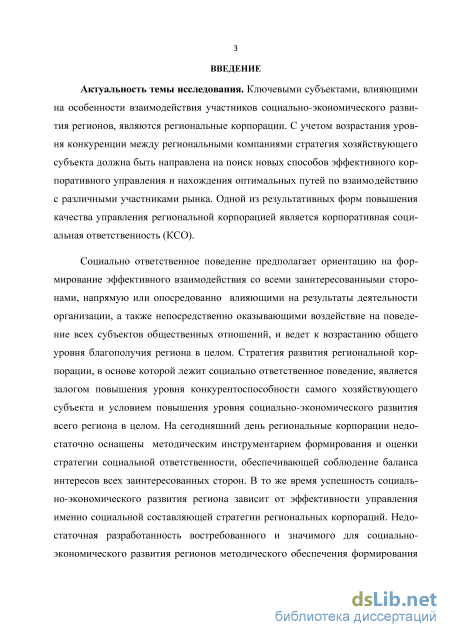 3

ВВЕДЕНИЕ

Актуальность темы исследования. Ключевыми субъектами, влияющими на особенности взаимодействия участников социально-экономического развития регионов, являются региональные корпорации. С учетом возрастания уровня конкуренции между региональными компаниями стратегия хозяйствующего субъекта должна быть направлена на поиск новых способов эффективного корпоративного управления и нахождения оптимальных путей по взаимодействию с различными участниками рынка. Одной из результативных форм повышения качества управления региональной корпорацией является корпоративная социальная ответственность (КСО).

Социально ответственное поведение предполагает ориентацию на формирование эффективного взаимодействия со всеми заинтересованными сторонами, напрямую или опосредованно влияющими на результаты деятельности организации, а также непосредственно оказывающими воздействие на поведение всех субъектов общественных отношений, и ведет к возрастанию общего уровня благополучия региона в целом. Стратегия развития региональной корпорации, в основе которой лежит социально ответственное поведение, является залогом повышения уровня конкурентоспособности самого хозяйствующего субъекта и условием повышения уровня социально-экономического развития всего региона в целом. На сегодняшний день региональные корпорации недостаточно оснащены методическим инструментарием формирования и оценки стратегии социальной ответственности, обеспечивающей соблюдение баланса интересов всех заинтересованных сторон. В то же время успешность социально-экономического развития региона зависит от эффективности управления именно социальной составляющей стратегии региональных корпораций. Недостаточная разработанность востребованного и значимого для социально-экономического развития регионов методического обеспечения формирования

dsLib.net
библиотека диссертаций